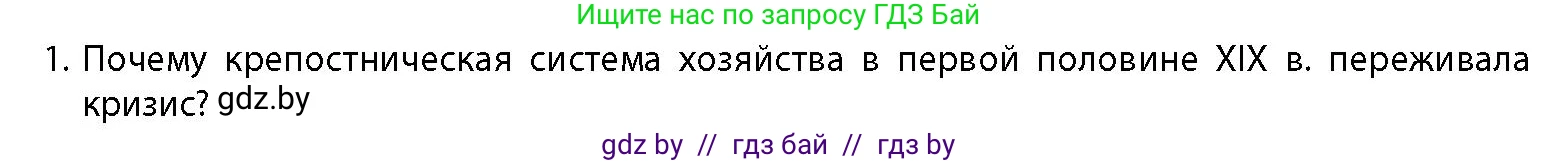 Ищите нас по запросу ГДЗ Бай

1. Почему крепостническая система хозяйства в первой половине XIX в. переживала кризис? gdz.by

gdz by // гдз бай // гдз by